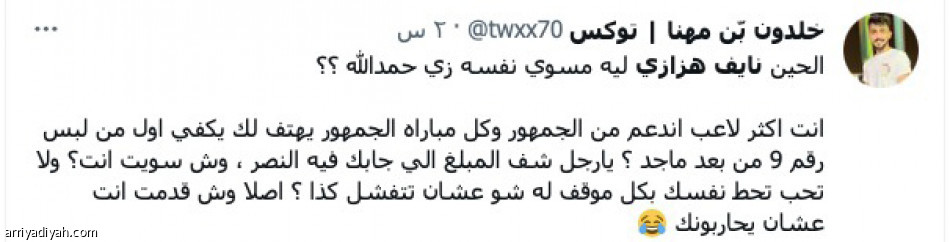 خلدون بّن مهنا | توكس @twxx70 · ٢٠ س

الحين نايف هزازي ليه مسوي نفسه زي حمدالله ؟؟

انت اكثر لاعب اندعم من الجمهور وكل مباراه الجمهور يهتف لك يكفي اول من لبس رقم 9 من بعد ماجد ؟ يارجل شف المبلغ الي جابك فيه النصر ، وش سويت انت؟ ولا تحب تحط نفسك بكل موقف له شو عشان تتفشل كذا ؟ اصلا وش قدمت انت عشان يحاربونك 😂

arriyadiyah.com